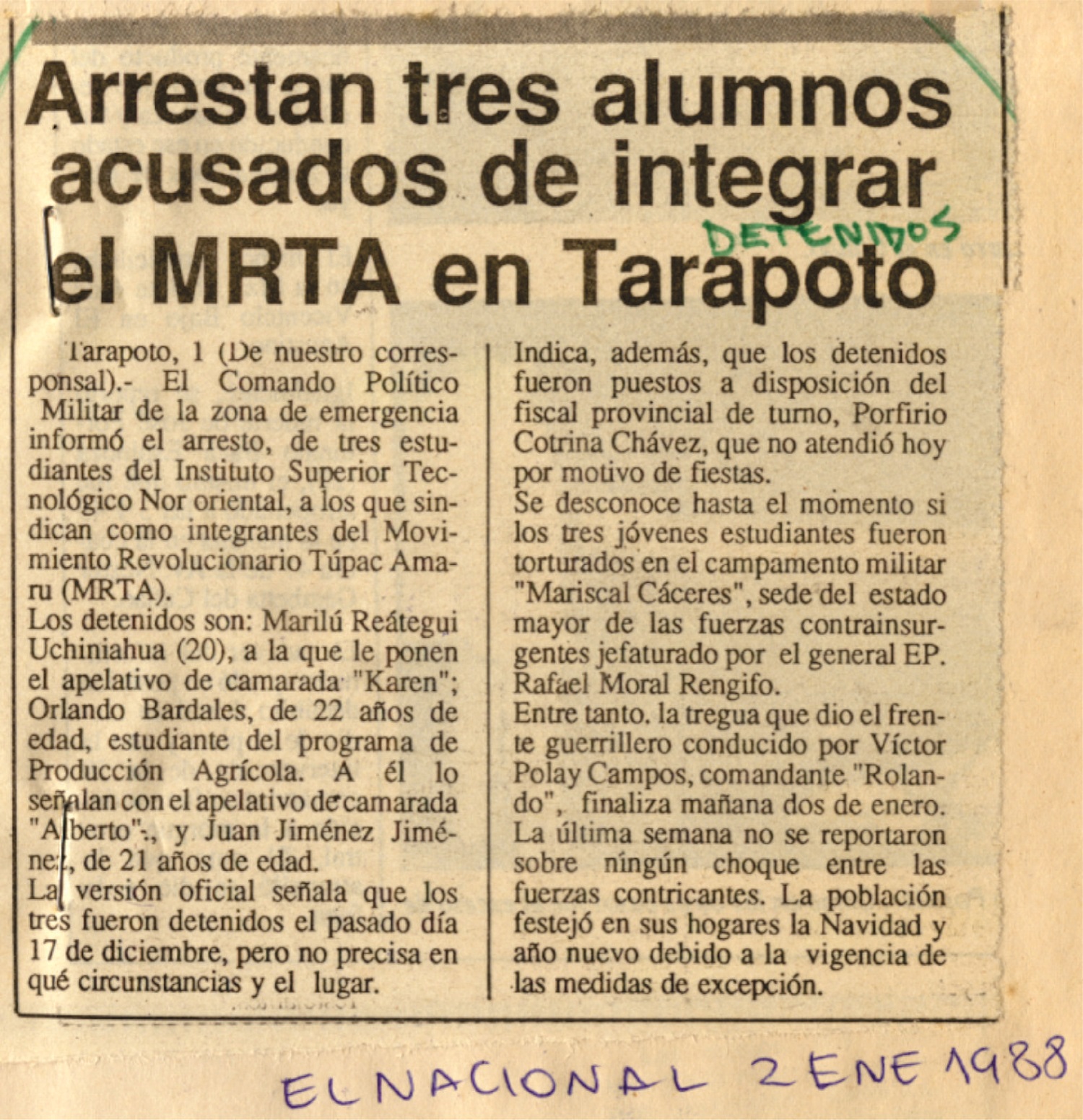 Arrestan tres alumnos acusados de integrar el MRTA en Tarapoto

DETENIDOS

Tarapoto, 1 (De nuestro corresponsal).- El Comando Político Militar de la zona de emergencia informó el arresto, de tres estudiantes del Instituto Superior Tecnológico Nor oriental, a los que sindican como integrantes del Movimiento Revolucionario Túpac Amaru (MRTA).
Los detenidos son: Marilú Reátegui Uchiniahua (20), a la que le ponen el apelativo de camarada "Karen"; Orlando Bardales, de 22 años de edad, estudiante del programa de Producción Agrícola. A él lo señalan con el apelativo de camarada "Alberto"., y Juan Jiménez Jiménez, de 21 años de edad.
La versión oficial señala que los tres fueron detenidos el pasado día 17 de diciembre, pero no precisa en qué circunstancias y el lugar.

Indica, además, que los detenidos fueron puestos a disposición del fiscal provincial de turno, Porfirio Cotrina Chávez, que no atendió hoy por motivo de fiestas.
Se desconoce hasta el momento si los tres jóvenes estudiantes fueron torturados en el campamento militar "Mariscal Cáceres", sede del estado mayor de las fuerzas contrainsurgentes jefaturado por el general EP. Rafael Moral Rengifo.
Entre tanto. la tregua que dio el frente guerrillero conducido por Víctor Polay Campos, comandante "Rolando", finaliza mañana dos de enero.
La última semana no se reportaron sobre ningún choque entre las fuerzas contricantes. La población festejó en sus hogares la Navidad y año nuevo debido a la vigencia de las medidas de excepción.

EL NACIONAL 2 ENE 1988